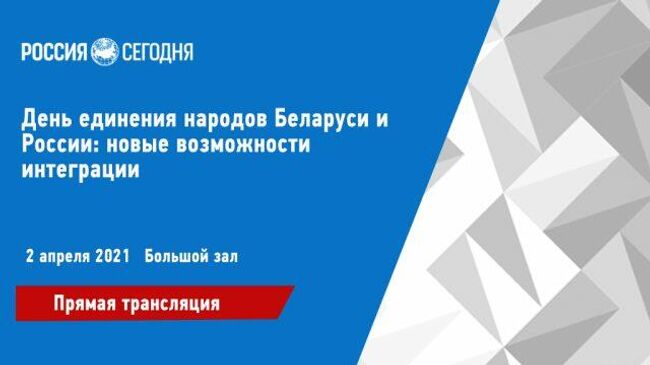 РОССИЯ СЕГОДНЯ

День единения народов Беларуси и России: новые возможности интеграции

2 апреля 2021 Большой зал

Прямая трансляция